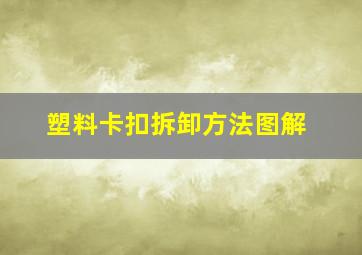 塑料卡扣拆卸方法图解